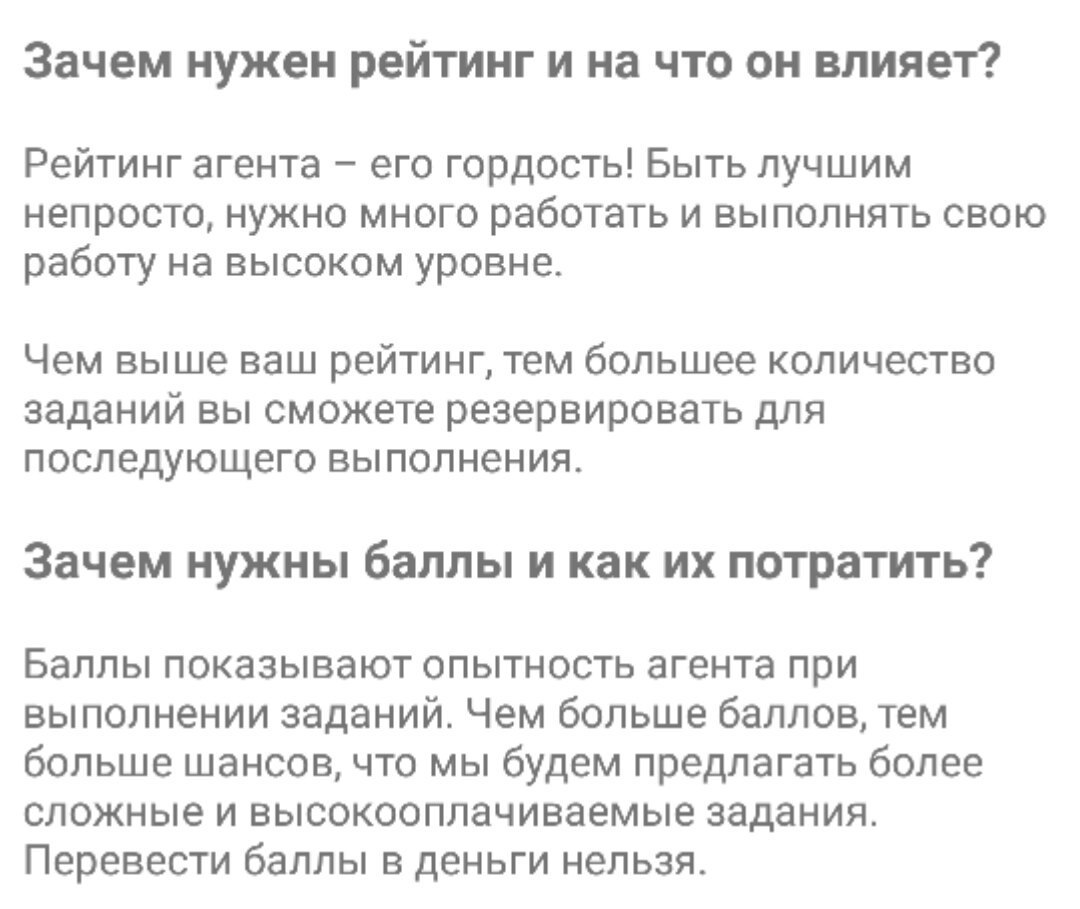 Зачем нужен рейтинг и на что он влияет?

Рейтинг агента – его гордость! Быть лучшим непросто, нужно много работать и выполнять свою работу на высоком уровне.

Чем выше ваш рейтинг, тем большее количество заданий вы сможете резервировать для последующего выполнения.

Зачем нужны баллы и как их потратить?

Баллы показывают опытность агента при выполнении заданий. Чем больше баллов, тем больше шансов, что мы будем предлагать более сложные и высокооплачиваемые задания. Перевести баллы в деньги нельзя.